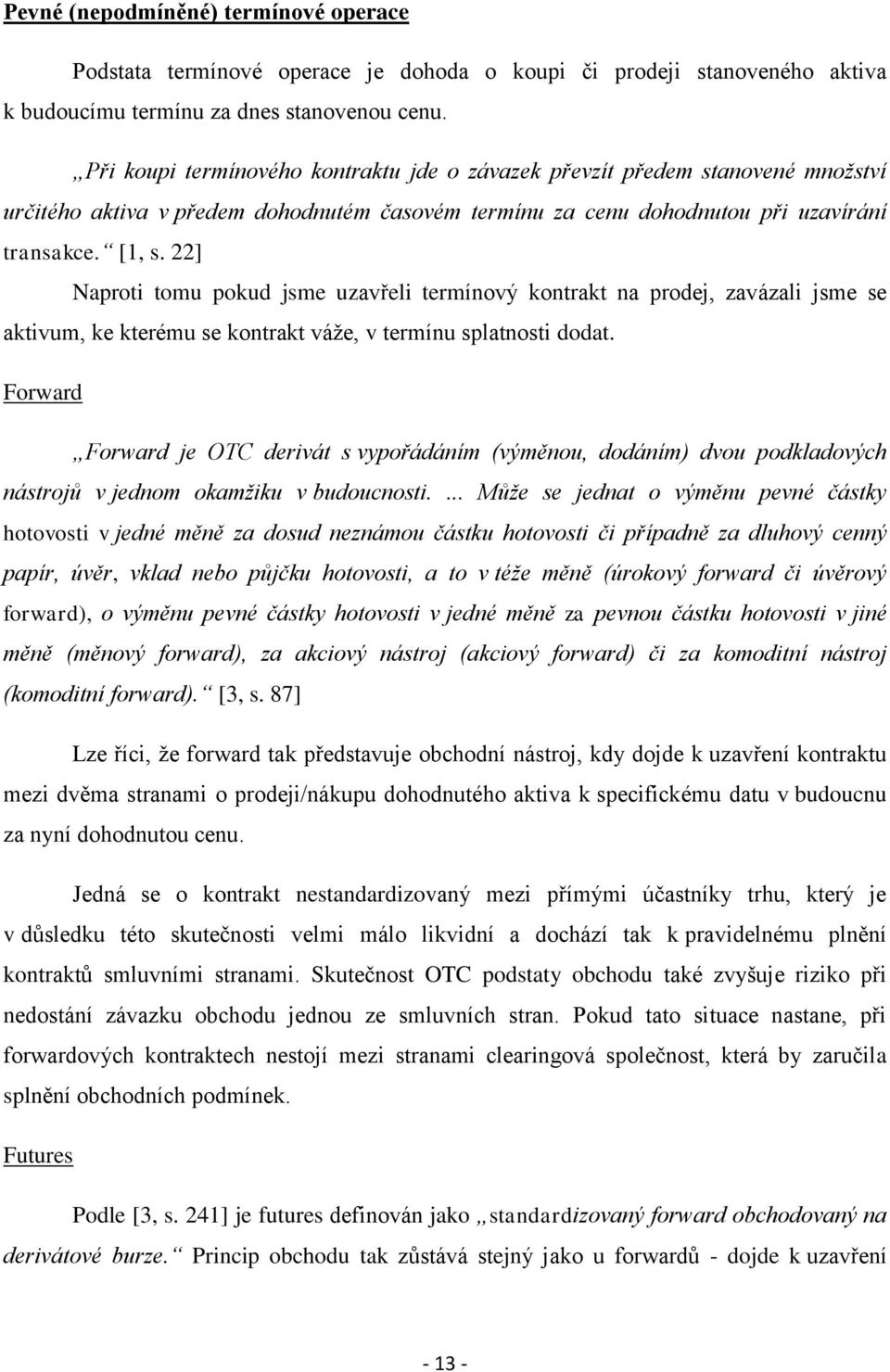 Pevné (nepodmíněné) termínové operace

Podstata termínové operace je dohoda o koupi či prodeji stanoveného aktiva k budoucímu termínu za dnes stanovenou cenu.

„Při koupi termínového kontraktu jde o závazek převzít předem stanovené množství určitého aktiva v předem dohodnutém časovém termínu za cenu dohodnutou při uzavírání transakce.“ [1, s. 22]

Naproti tomu pokud jsme uzavřeli termínový kontrakt na prodej, zavázali jsme se aktivum, ke kterému se kontrakt váže, v termínu splatnosti dodat.

Forward

„Forward je OTC derivát s vypořádáním (výměnou, dodáním) dvou podkladových nástrojů v jednom okamžiku v budoucnosti. ... Může se jednat o výměnu pevné částky hotovosti v jedné měně za dosud neznámou částku hotovosti či případně za dluhový cenný papír, úvěr, vklad nebo půjčku hotovosti, a to v téže měně (úrokový forward či úvěrový forward), o výměnu pevné částky hotovosti v jedné měně za pevnou částku hotovosti v jiné měně (měnový forward), za akciový nástroj (akciový forward) či za komoditní nástroj (komoditní forward).“ [3, s. 87]

Lze říci, že forward tak představuje obchodní nástroj, kdy dojde k uzavření kontraktu mezi dvěma stranami o prodeji/nákupu dohodnutého aktiva k specifickému datu v budoucnu za nyní dohodnutou cenu.

Jedná se o kontrakt nestandardizovaný mezi přímými účastníky trhu, který je v důsledku této skutečnosti velmi málo likvidní a dochází tak k pravidelnému plnění kontraktů smluvními stranami. Skutečnost OTC podstaty obchodu také zvyšuje riziko při nedostání závazku obchodu jednou ze smluvních stran. Pokud tato situace nastane, při forwardových kontraktech nestojí mezi stranami clearingová společnost, která by zaručila splnění obchodních podmínek.

Futures

Podle [3, s. 241] je futures definován jako „standardizovaný forward obchodovaný na derivátové burze.“ Princip obchodu tak zůstává stejný jako u forwardů - dojde k uzavření

- 13 -